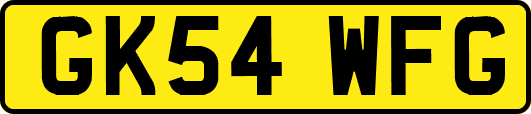 GK54 WFG